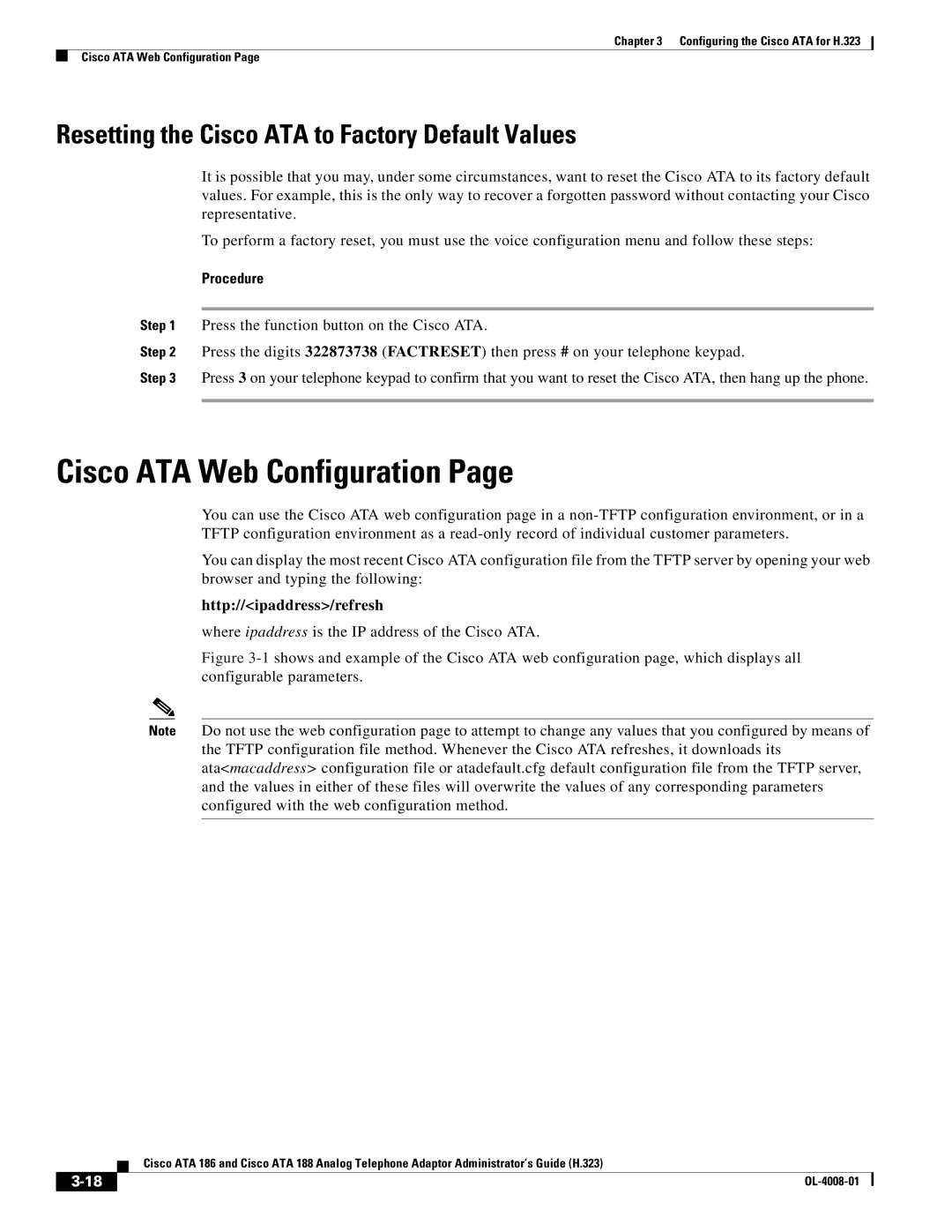 Chapter 3 Configuring the Cisco ATA for H.323

Cisco ATA Web Configuration Page

Resetting the Cisco ATA to Factory Default Values

It is possible that you may, under some circumstances, want to reset the Cisco ATA to its factory default values. For example, this is the only way to recover a forgotten password without contacting your Cisco representative.

To perform a factory reset, you must use the voice configuration menu and follow these steps:

Procedure

Step 1 Press the function button on the Cisco ATA.

Step 2 Press the digits 322873738 (FACTRESET) then press # on your telephone keypad.

Step 3 Press 3 on your telephone keypad to confirm that you want to reset the Cisco ATA, then hang up the phone.

Cisco ATA Web Configuration Page

You can use the Cisco ATA web configuration page in a non-TFTP configuration environment, or in a TFTP configuration environment as a read-only record of individual customer parameters.

You can display the most recent Cisco ATA configuration file from the TFTP server by opening your web browser and typing the following:

http://<ipaddress>/refresh

where ipaddress is the IP address of the Cisco ATA.

Figure 3-1 shows and example of the Cisco ATA web configuration page, which displays all configurable parameters.

Note Do not use the web configuration page to attempt to change any values that you configured by means of the TFTP configuration file method. Whenever the Cisco ATA refreshes, it downloads its ata<macaddress> configuration file or atadefault.cfg default configuration file from the TFTP server, and the values in either of these files will overwrite the values of any corresponding parameters configured with the web configuration method.

Cisco ATA 186 and Cisco ATA 188 Analog Telephone Adaptor Administrator's Guide (H.323)

3-18

OL-4008-01